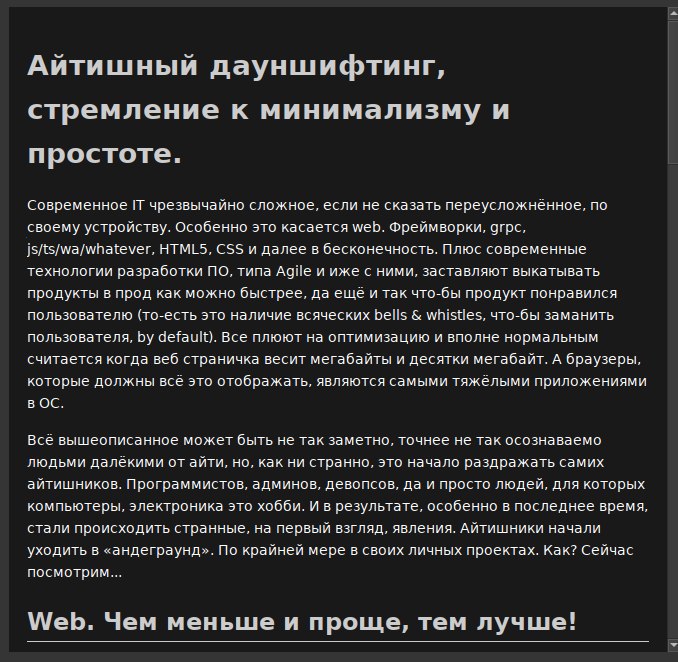 Айтишный дауншифтинг, стремление к минимализму и простоте.

Современное IT чрезвычайно сложное, если не сказать переусложнённое, по своему устройству. Особенно это касается web. Фреймворки, grpc, js/ts/wa/whatever, HTML5, CSS и далее в бесконечность. Плюс современные технологии разработки ПО, типа Agile и иже с ними, заставляют выкатывать продукты в прод как можно быстрее, да ещё и так что-бы продукт понравился пользователю (то-есть это наличие всяческих bells & whistles, что-бы заманить пользователя, by default). Все плюют на оптимизацию и вполне нормальным считается когда веб страничка весит мегабайты и десятки мегабайт. А браузеры, которые должны всё это отображать, являются самыми тяжёлыми приложениями в ОС.

Всё вышеописанное может быть не так заметно, точнее не так осознаваемо людьми далёкими от айти, но, как ни странно, это начало раздражать самих айтишников. Программистов, админов, девопсов, да и просто людей, для которых компьютеры, электроника это хобби. И в результате, особенно в последнее время, стали происходить странные, на первый взгляд, явления. Айтишники начали уходить в «андеграунд». По крайней мере в своих личных проектах. Как? Сейчас посмотрим...

Web. Чем меньше и проще, тем лучше!